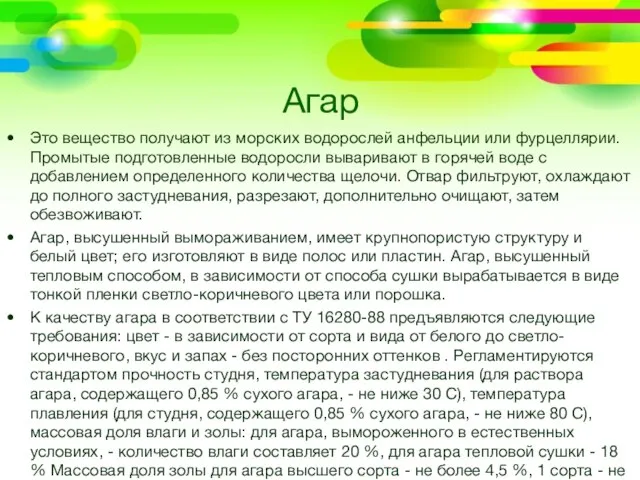 Агар

• Это вещество получают из морских водорослей анфельции или фурцеллярии. Промытые подготовленные водоросли вываривают в горячей воде с добавлением определенного количества щелочи. Отвар фильтруют, охлаждают до полного застудневания, разрезают, дополнительно очищают, затем обезвоживают.

• Агар, высушенный вымораживанием, имеет крупнопористую структуру и белый цвет; его изготовляют в виде полос или пластин. Агар, высушенный тепловым способом, в зависимости от способа сушки вырабатывается в виде тонкой пленки светло-коричневого цвета или порошка.

• К качеству агара в соответствии с ТУ 16280-88 предъявляются следующие требования: цвет - в зависимости от сорта и вида от белого до светло-коричневого, вкус и запах - без посторонних оттенков . Регламентируются стандартом прочность студня, температура застудневания (для раствора агара, содержащего 0,85 % сухого агара, - не ниже 30 С), температура плавления (для студня, содержащего 0,85 % сухого агара, - не ниже 80 С), массовая доля влаги и золы: для агара, вымороженного в естественных условиях, - количество влаги составляет 20 %, для агара тепловой сушки - 18 % Массовая доля золы для агара высшего сорта - не более 4,5 %, 1 сорта - не